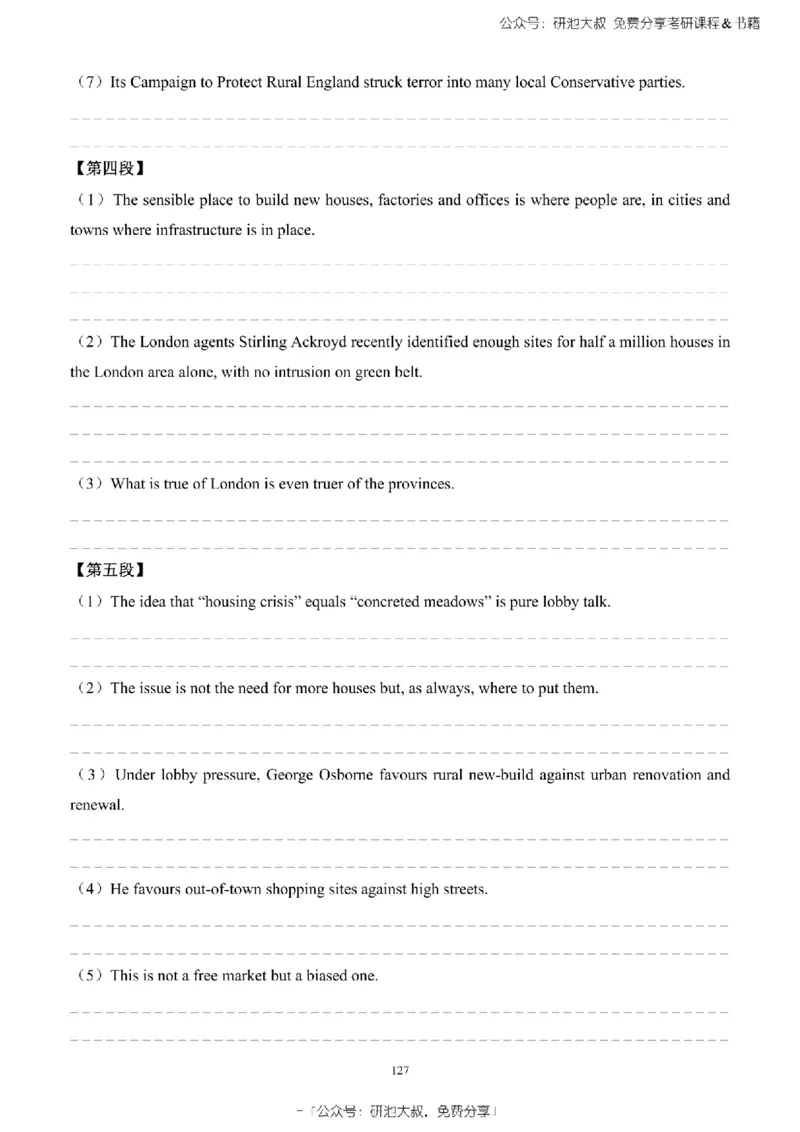 公众号：研泡大叔 免费分享考研课程& 书籍

（7）Its Campaign to Protect Rural England struck terror into many local Conservative parties.

【第四段】

（1）The sensible place to build new houses, factories and offices is where people are, in cities and towns where infrastructure is in place.

（2）The London agents Stirling Ackroyd recently identified enough sites for half a million houses in the London area alone, with no intrusion on green belt.

（3）What is true of London is even truer of the provinces.

【第五段】

（1）The idea that “housing crisis” equals “concreted meadows” is pure lobby talk.

（2）The issue is not the need for more houses but, as always, where to put them.

（3）Under lobby pressure, George Osborne favours rural new-build against urban renovation and renewal.

（4）He favours out-of-town shopping sites against high streets.

（5）This is not a free market but a biased one.

127

－「公众号：研泡大叔，免费分享」